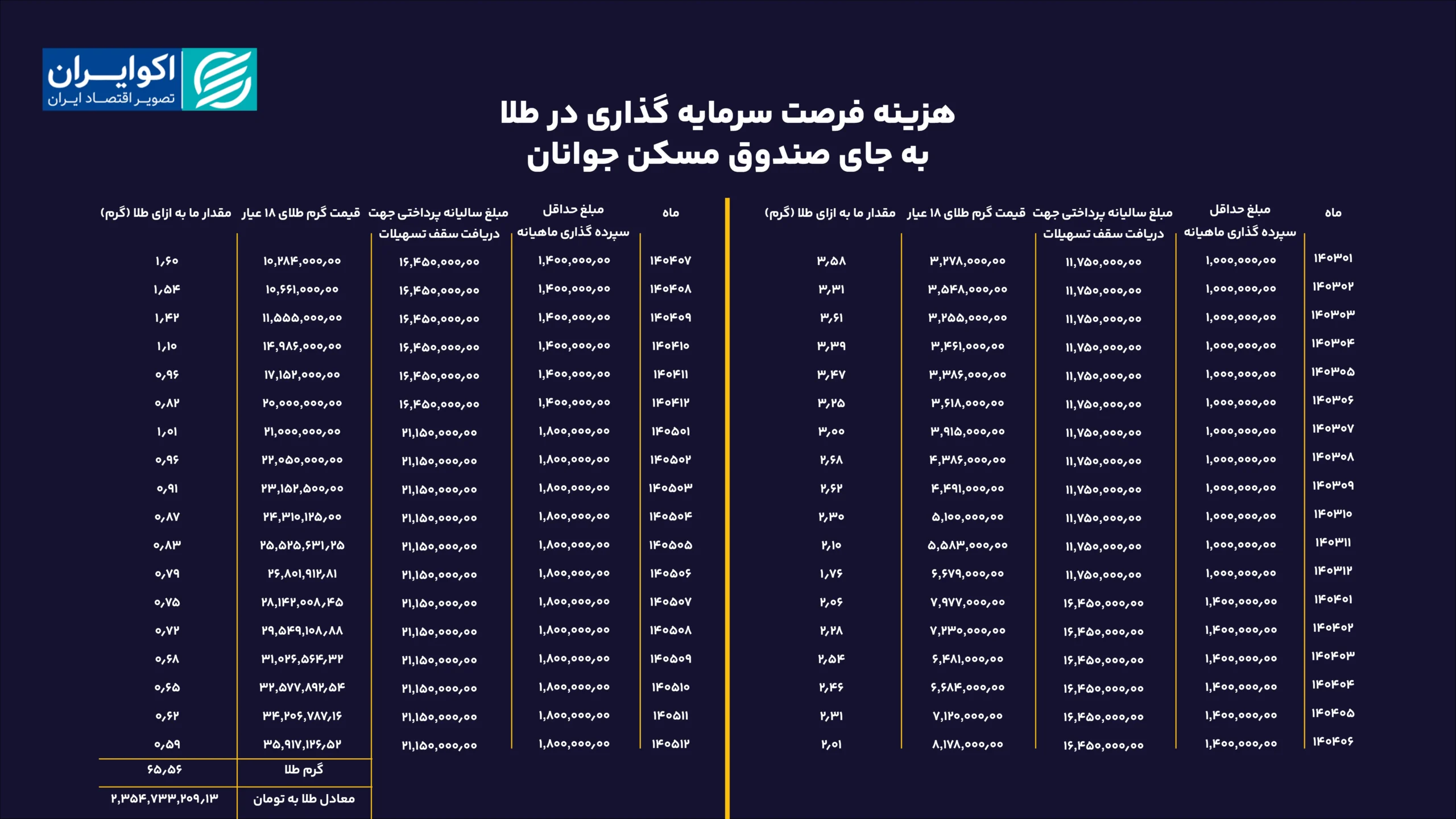 اکوایران
تصویر اقتصاد ایران

هزینه فرصت سرمایه گذاری در طلا
به جای صندوق مسکن جوانان

| ماه | مبلغ حداقل سپرده گذاری ماهیانه | مبلغ سالیانه پرداختی جهت دریافت سقف تسهیلات | قیمت گرم طلای ۱۸ عیار | مقدار ما به ازای طلا (گرم) |
|---|---|---|---|---|
| ۱۴۰۳۰۱ | ۱,۰۰۰,۰۰۰,۰۰ | ۱۱,۷۵۰,۰۰۰,۰۰ | ۳,۲۷۸,۰۰۰,۰۰ | ۳,۵۸ |
| ۱۴۰۳۰۲ | ۱,۰۰۰,۰۰۰,۰۰ | ۱۱,۷۵۰,۰۰۰,۰۰ | ۳,۵۴۸,۰۰۰,۰۰ | ۳,۳۱ |
| ۱۴۰۳۰۳ | ۱,۰۰۰,۰۰۰,۰۰ | ۱۱,۷۵۰,۰۰۰,۰۰ | ۳,۲۵۵,۰۰۰,۰۰ | ۳,۶۱ |
| ۱۴۰۳۰۴ | ۱,۰۰۰,۰۰۰,۰۰ | ۱۱,۷۵۰,۰۰۰,۰۰ | ۳,۴۶۱,۰۰۰,۰۰ | ۳,۳۹ |
| ۱۴۰۳۰۵ | ۱,۰۰۰,۰۰۰,۰۰ | ۱۱,۷۵۰,۰۰۰,۰۰ | ۳,۳۸۶,۰۰۰,۰۰ | ۳,۴۷ |
| ۱۴۰۳۰۶ | ۱,۰۰۰,۰۰۰,۰۰ | ۱۱,۷۵۰,۰۰۰,۰۰ | ۳,۶۱۸,۰۰۰,۰۰ | ۳,۲۵ |
| ۱۴۰۳۰۷ | ۱,۰۰۰,۰۰۰,۰۰ | ۱۱,۷۵۰,۰۰۰,۰۰ | ۳,۹۱۵,۰۰۰,۰۰ | ۳,۰۰ |
| ۱۴۰۳۰۸ | ۱,۰۰۰,۰۰۰,۰۰ | ۱۱,۷۵۰,۰۰۰,۰۰ | ۴,۳۸۶,۰۰۰,۰۰ | ۲,۶۸ |
| ۱۴۰۳۰۹ | ۱,۰۰۰,۰۰۰,۰۰ | ۱۱,۷۵۰,۰۰۰,۰۰ | ۴,۴۹۱,۰۰۰,۰۰ | ۲,۶۲ |
| ۱۴۰۳۱۰ | ۱,۰۰۰,۰۰۰,۰۰ | ۱۱,۷۵۰,۰۰۰,۰۰ | ۵,۱۰۰,۰۰۰,۰۰ | ۲,۳۰ |
| ۱۴۰۳۱۱ | ۱,۰۰۰,۰۰۰,۰۰ | ۱۱,۷۵۰,۰۰۰,۰۰ | ۵,۵۸۳,۰۰۰,۰۰ | ۲,۱۰ |
| ۱۴۰۳۱۲ | ۱,۰۰۰,۰۰۰,۰۰ | ۱۱,۷۵۰,۰۰۰,۰۰ | ۶,۶۷۹,۰۰۰,۰۰ | ۱,۷۶ |
| ۱۴۰۴۰۱ | ۱,۴۰۰,۰۰۰,۰۰ | ۱۶,۴۵۰,۰۰۰,۰۰ | ۷,۹۷۷,۰۰۰,۰۰ | ۲,۰۶ |
| ۱۴۰۴۰۲ | ۱,۴۰۰,۰۰۰,۰۰ | ۱۶,۴۵۰,۰۰۰,۰۰ | ۷,۲۳۰,۰۰۰,۰۰ | ۲,۲۸ |
| ۱۴۰۴۰۳ | ۱,۴۰۰,۰۰۰,۰۰ | ۱۶,۴۵۰,۰۰۰,۰۰ | ۶,۴۸۱,۰۰۰,۰۰ | ۲,۵۴ |
| ۱۴۰۴۰۴ | ۱,۴۰۰,۰۰۰,۰۰ | ۱۶,۴۵۰,۰۰۰,۰۰ | ۶,۶۸۴,۰۰۰,۰۰ | ۲,۴۶ |
| ۱۴۰۴۰۵ | ۱,۴۰۰,۰۰۰,۰۰ | ۱۶,۴۵۰,۰۰۰,۰۰ | ۷,۱۲۰,۰۰۰,۰۰ | ۲,۳۱ |
| ۱۴۰۴۰۶ | ۱,۴۰۰,۰۰۰,۰۰ | ۱۶,۴۵۰,۰۰۰,۰۰ | ۸,۱۷۸,۰۰۰,۰۰ | ۲,۰۱ |

| ماه | مبلغ حداقل سپرده گذاری ماهیانه | مبلغ سالیانه پرداختی جهت دریافت سقف تسهیلات | قیمت گرم طلای ۱۸ عیار | مقدار ما به ازای طلا (گرم) |
|---|---|---|---|---|
| ۱۴۰۴۰۷ | ۱,۴۰۰,۰۰۰,۰۰ | ۱۶,۴۵۰,۰۰۰,۰۰ | ۱۰,۲۸۴,۰۰۰,۰۰ | ۱,۶۰ |
| ۱۴۰۴۰۸ | ۱,۴۰۰,۰۰۰,۰۰ | ۱۶,۴۵۰,۰۰۰,۰۰ | ۱۰,۶۶۱,۰۰۰,۰۰ | ۱,۵۴ |
| ۱۴۰۴۰۹ | ۱,۴۰۰,۰۰۰,۰۰ | ۱۶,۴۵۰,۰۰۰,۰۰ | ۱۱,۵۵۵,۰۰۰,۰۰ | ۱,۴۲ |
| ۱۴۰۴۱۰ | ۱,۴۰۰,۰۰۰,۰۰ | ۱۶,۴۵۰,۰۰۰,۰۰ | ۱۴,۹۸۶,۰۰۰,۰۰ | ۱,۱۰ |
| ۱۴۰۴۱۱ | ۱,۴۰۰,۰۰۰,۰۰ | ۱۶,۴۵۰,۰۰۰,۰۰ | ۱۷,۱۵۲,۰۰۰,۰۰ | ۰,۹۶ |
| ۱۴۰۴۱۲ | ۱,۴۰۰,۰۰۰,۰۰ | ۱۶,۴۵۰,۰۰۰,۰۰ | ۲۰,۰۰۰,۰۰۰,۰۰ | ۰,۸۲ |
| ۱۴۰۵۰۱ | ۱,۸۰۰,۰۰۰,۰۰ | ۲۱,۱۵۰,۰۰۰,۰۰ | ۲۱,۰۰۰,۰۰۰,۰۰ | ۱,۰۱ |
| ۱۴۰۵۰۲ | ۱,۸۰۰,۰۰۰,۰۰ | ۲۱,۱۵۰,۰۰۰,۰۰ | ۲۲,۰۵۰,۰۰۰,۰۰ | ۰,۹۶ |
| ۱۴۰۵۰۳ | ۱,۸۰۰,۰۰۰,۰۰ | ۲۱,۱۵۰,۰۰۰,۰۰ | ۲۳,۱۵۲,۵۰۰,۰۰ | ۰,۹۱ |
| ۱۴۰۵۰۴ | ۱,۸۰۰,۰۰۰,۰۰ | ۲۱,۱۵۰,۰۰۰,۰۰ | ۲۴,۳۱۰,۱۲۵,۰۰ | ۰,۸۷ |
| ۱۴۰۵۰۵ | ۱,۸۰۰,۰۰۰,۰۰ | ۲۱,۱۵۰,۰۰۰,۰۰ | ۲۵,۵۲۵,۶۳۱,۲۵ | ۰,۸۳ |
| ۱۴۰۵۰۶ | ۱,۸۰۰,۰۰۰,۰۰ | ۲۱,۱۵۰,۰۰۰,۰۰ | ۲۶,۸۰۱,۹۱۲,۸۱ | ۰,۷۹ |
| ۱۴۰۵۰۷ | ۱,۸۰۰,۰۰۰,۰۰ | ۲۱,۱۵۰,۰۰۰,۰۰ | ۲۸,۱۴۲,۰۰۸,۴۵ | ۰,۷۵ |
| ۱۴۰۵۰۸ | ۱,۸۰۰,۰۰۰,۰۰ | ۲۱,۱۵۰,۰۰۰,۰۰ | ۲۹,۵۴۹,۱۰۸,۸۸ | ۰,۷۲ |
| ۱۴۰۵۰۹ | ۱,۸۰۰,۰۰۰,۰۰ | ۲۱,۱۵۰,۰۰۰,۰۰ | ۳۱,۰۲۶,۵۶۴,۳۲ | ۰,۶۸ |
| ۱۴۰۵۱۰ | ۱,۸۰۰,۰۰۰,۰۰ | ۲۱,۱۵۰,۰۰۰,۰۰ | ۳۲,۵۷۷,۸۹۲,۵۴ | ۰,۶۵ |
| ۱۴۰۵۱۱ | ۱,۸۰۰,۰۰۰,۰۰ | ۲۱,۱۵۰,۰۰۰,۰۰ | ۳۴,۲۰۶,۷۸۷,۱۶ | ۰,۶۲ |
| ۱۴۰۵۱۲ | ۱,۸۰۰,۰۰۰,۰۰ | ۲۱,۱۵۰,۰۰۰,۰۰ | ۳۵,۹۱۷,۱۲۶,۵۲ | ۰,۵۹ |
| | | | گرم طلا | ۶۵,۵۶ |
| | | | معادل طلا به تومان | ۲,۳۵۴,۷۳۳,۲۰۹,۱۳ |